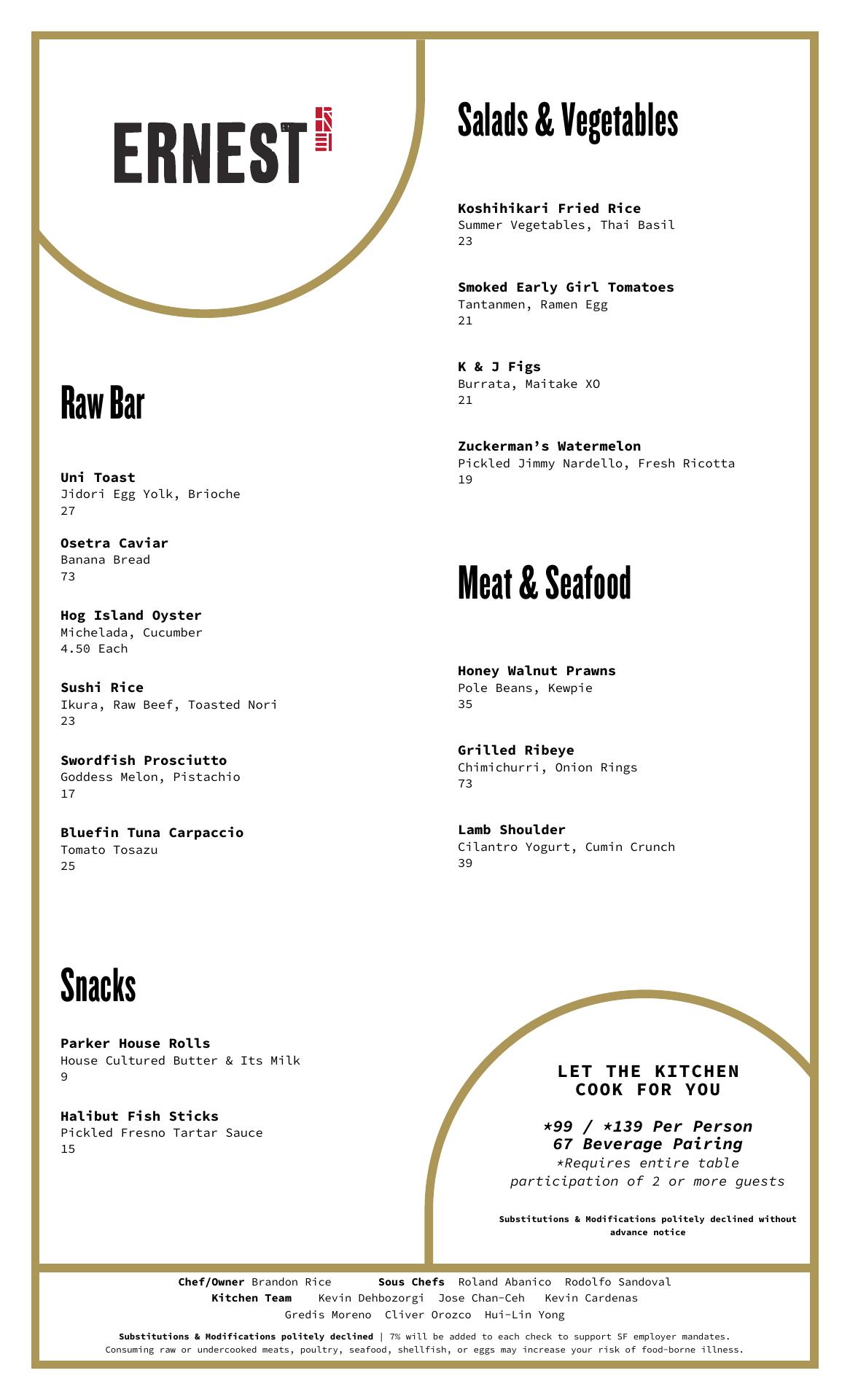 ERNEST

Raw Bar

Uni Toast
Jidori Egg Yolk, Brioche
27

Osetra Caviar
Banana Bread
73

Hog Island Oyster
Michelada, Cucumber
4.50 Each

Sushi Rice
Ikura, Raw Beef, Toasted Nori
23

Swordfish Prosciutto
Goddess Melon, Pistachio
17

Bluefin Tuna Carpaccio
Tomato Tosazu
25

Snacks

Parker House Rolls
House Cultured Butter & Its Milk
9

Halibut Fish Sticks
Pickled Fresno Tartar Sauce
15

Salads & Vegetables

Koshihikari Fried Rice
Summer Vegetables, Thai Basil
23

Smoked Early Girl Tomatoes
Tantanmen, Ramen Egg
21

K & J Figs
Burrata, Maitake XO
21

Zuckerman's Watermelon
Pickled Jimmy Nardello, Fresh Ricotta
19

Meat & Seafood

Honey Walnut Prawns
Pole Beans, Kewpie
35

Grilled Ribeye
Chimichurri, Onion Rings
73

Lamb Shoulder
Cilantro Yogurt, Cumin Crunch
39

LET THE KITCHEN COOK FOR YOU

*99 / *139 Per Person
67 Beverage Pairing
*Requires entire table participation of 2 or more guests

Substitutions & Modifications politely declined without advance notice

Chef/Owner Brandon Rice Sous Chefs Roland Abanico Rodolfo Sandoval
Kitchen Team Kevin Dehbozorgi Jose Chan-Ceh Kevin Cardenas
Gredis Moreno Cliver Orozco Hui-Lin Yong

Substitutions & Modifications politely declined | 7% will be added to each check to support SF employer mandates.
Consuming raw or undercooked meats, poultry, seafood, shellfish, or eggs may increase your risk of food-borne illness.